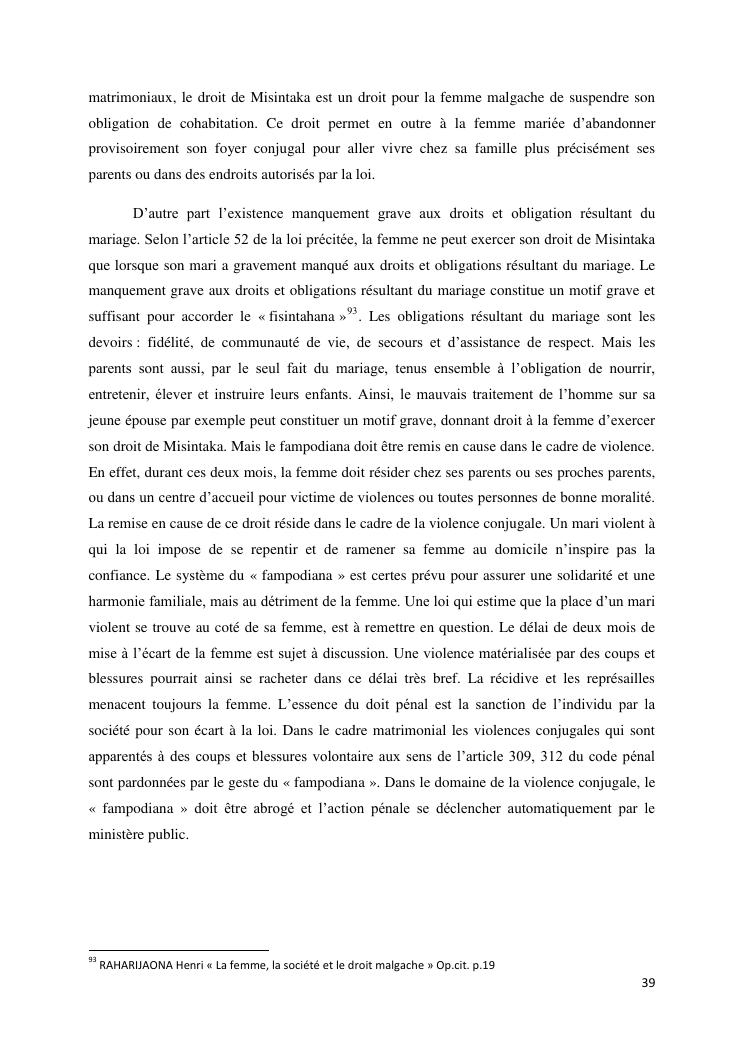 matrimoniaux, le droit de Misintaka est un droit pour la femme malgache de suspendre son obligation de cohabitation. Ce droit permet en outre à la femme mariée d'abandonner provisoirement son foyer conjugal pour aller vivre chez sa famille plus précisément ses parents ou dans des endroits autorisés par la loi.

D'autre part l'existence manquement grave aux droits et obligation résultant du mariage. Selon l'article 52 de la loi précitée, la femme ne peut exercer son droit de Misintaka que lorsque son mari a gravement manqué aux droits et obligations résultant du mariage. Le manquement grave aux droits et obligations résultant du mariage constitue un motif grave et suffisant pour accorder le « fisintahana »$^{93}$. Les obligations résultant du mariage sont les devoirs : fidélité, de communauté de vie, de secours et d'assistance de respect. Mais les parents sont aussi, par le seul fait du mariage, tenus ensemble à l'obligation de nourrir, entretenir, élever et instruire leurs enfants. Ainsi, le mauvais traitement de l'homme sur sa jeune épouse par exemple peut constituer un motif grave, donnant droit à la femme d'exercer son droit de Misintaka. Mais le fampodiana doit être remis en cause dans le cadre de violence. En effet, durant ces deux mois, la femme doit résider chez ses parents ou ses proches parents, ou dans un centre d'accueil pour victime de violences ou toutes personnes de bonne moralité. La remise en cause de ce droit réside dans le cadre de la violence conjugale. Un mari violent à qui la loi impose de se repentir et de ramener sa femme au domicile n'inspire pas la confiance. Le système du « fampodiana » est certes prévu pour assurer une solidarité et une harmonie familiale, mais au détriment de la femme. Une loi qui estime que la place d'un mari violent se trouve au coté de sa femme, est à remettre en question. Le délai de deux mois de mise à l'écart de la femme est sujet à discussion. Une violence matérialisée par des coups et blessures pourrait ainsi se racheter dans ce délai très bref. La récidive et les représailles menacent toujours la femme. L'essence du doit pénal est la sanction de l'individu par la société pour son écart à la loi. Dans le cadre matrimonial les violences conjugales qui sont apparentés à des coups et blessures volontaire aux sens de l'article 309, 312 du code pénal sont pardonnées par le geste du « fampodiana ». Dans le domaine de la violence conjugale, le « fampodiana » doit être abrogé et l'action pénale se déclencher automatiquement par le ministère public.

$^{93}$ RAHARIJAONA Henri « La femme, la société et le droit malgache » Op.cit. p.19

39